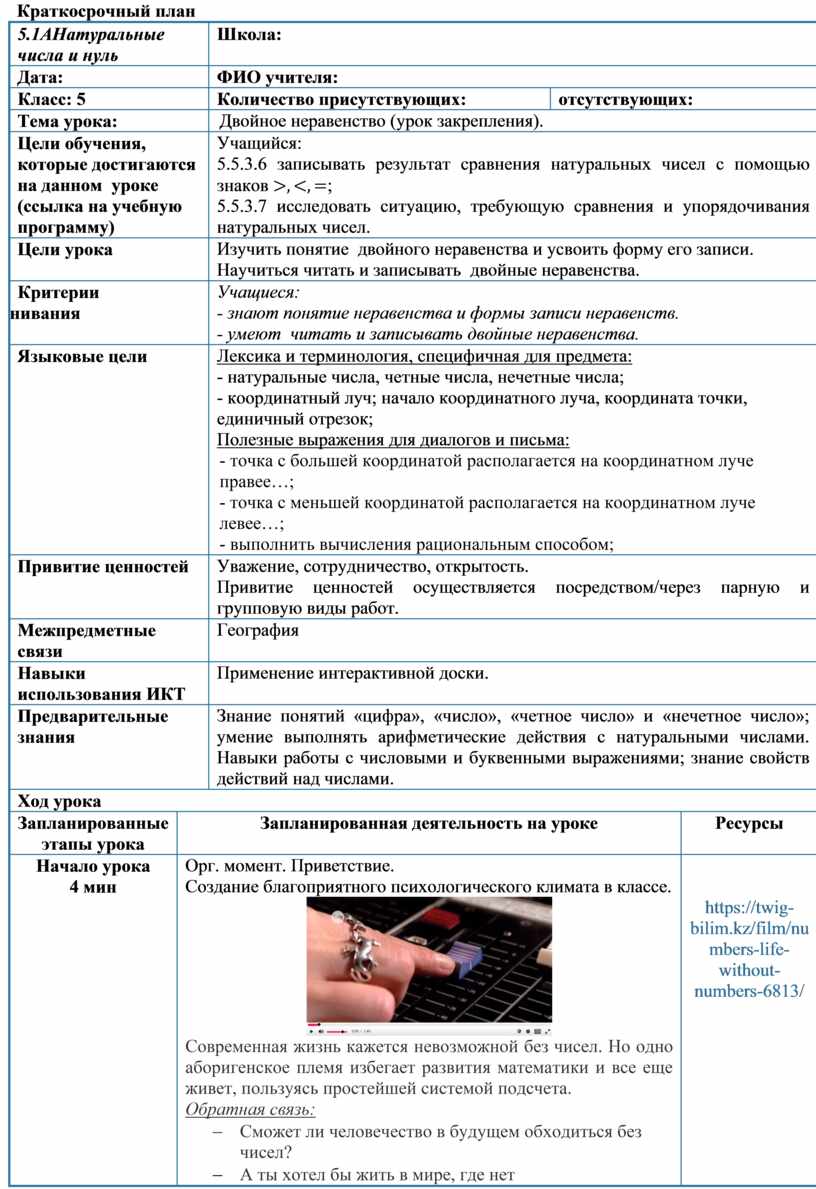 Краткосрочный план

| 5.1АНатуральные числа и нуль | Школа: | |
|---|---|---|
| Дата: | ФИО учителя: | |
| Класс: 5 | Количество присутствующих: | отсутствующих: |
| Тема урока: | Двойное неравенство (урок закрепления). | |
| Цели обучения, которые достигаются на данном уроке (ссылка на учебную программу) | Учащийся: 5.5.3.6 записывать результат сравнения натуральных чисел с помощью знаков $>, <, =$; 5.5.3.7 исследовать ситуацию, требующую сравнения и упорядочивания натуральных чисел. | |
| Цели урока | Изучить понятие двойного неравенства и усвоить форму его записи. Научиться читать и записывать двойные неравенства. | |
| Критерии нивания | Учащиеся: - знают понятие неравенства и формы записи неравенств. - умеют читать и записывать двойные неравенства. | |
| Языковые цели | Лексика и терминология, специфичная для предмета: - натуральные числа, четные числа, нечетные числа; - координатный луч; начало координатного луча, координата точки, единичный отрезок; Полезные выражения для диалогов и письма: - точка с большей координатой располагается на координатном луче правее…; - точка с меньшей координатой располагается на координатном луче левее…; - выполнить вычисления рациональным способом; | |
| Привитие ценностей | Уважение, сотрудничество, открытость. Привитие ценностей осуществляется посредством/через парную и групповую виды работ. | |
| Межпредметные связи | География | |
| Навыки использования ИКТ | Применение интерактивной доски. | |
| Предварительные знания | Знание понятий «цифра», «число», «четное число» и «нечетное число»; умение выполнять арифметические действия с натуральными числами. Навыки работы с числовыми и буквенными выражениями; знание свойств действий над числами. | |

Ход урока

| Запланированные этапы урока | Запланированная деятельность на уроке | Ресурсы |
|---|---|---|
| Начало урока 4 мин | Орг. момент. Приветствие. Создание благоприятного психологического климата в классе. Современная жизнь кажется невозможной без чисел. Но одно аборигенское племя избегает развития математики и все еще живет, пользуясь простейшей системой подсчета. Обратная связь: – Сможет ли человечество в будущем обходиться без чисел? – А ты хотел бы жить в мире, где нет | https://twig-bilim.kz/film/numbers-life-without-numbers-6813/ |